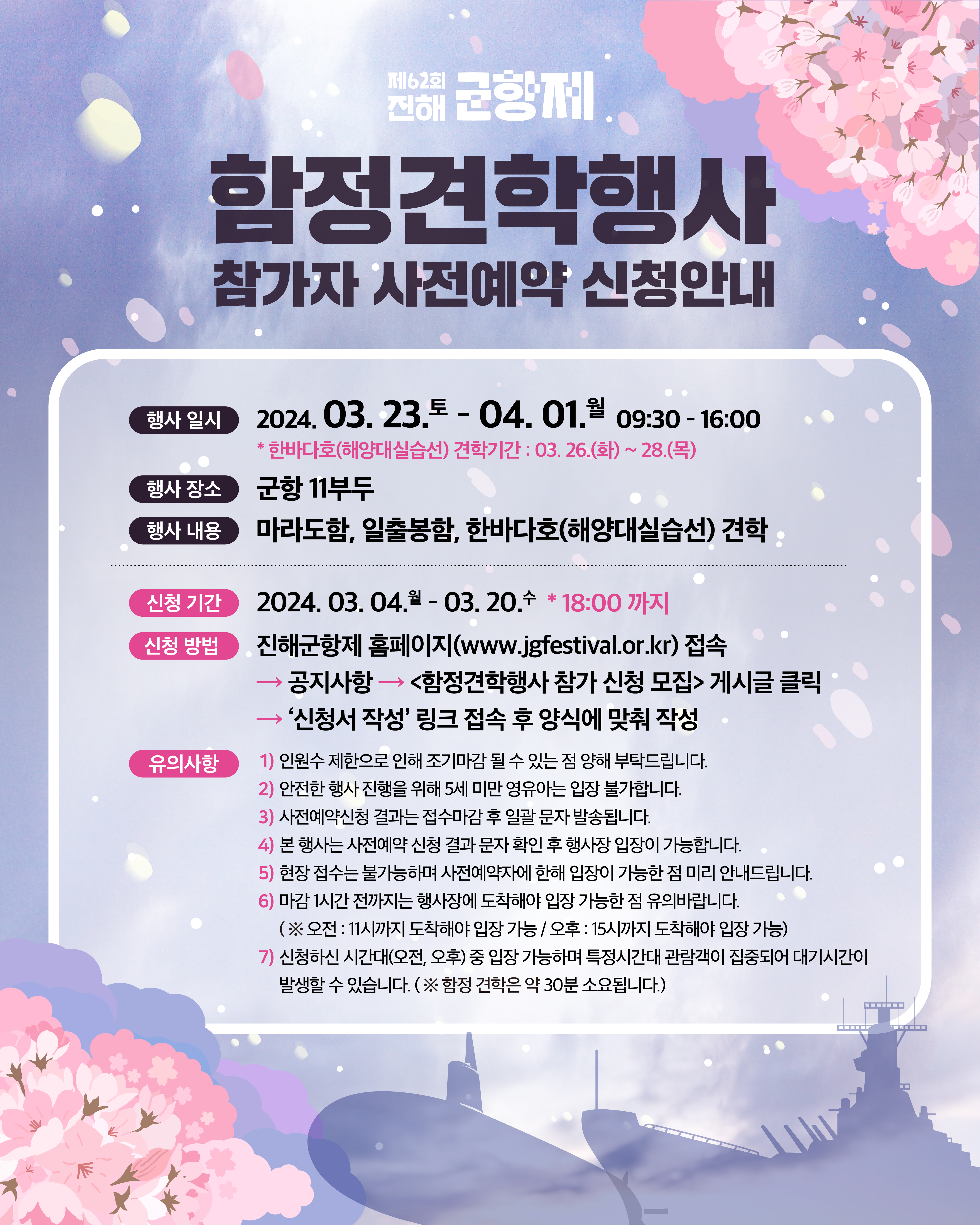 제62회
진해 군항제

함정견학행사
참가자 사전예약 신청안내

행사 일시
2024. 03. 23.토 - 04. 01.월 09:30 - 16:00
* 한바다호(해양대실습선) 견학기간 : 03. 26.(화) ~ 28.(목)

행사 장소
군항 11부두

행사 내용
마라도함, 일출봉함, 한바다호(해양대실습선) 견학

신청 기간
2024. 03. 04.월 - 03. 20.수 * 18:00 까지

신청 방법
진해군항제 홈페이지(www.jgfestival.or.kr) 접속
→ 공지사항 → <함정견학행사 참가 신청 모집> 게시글 클릭
→ '신청서 작성' 링크 접속 후 양식에 맞춰 작성

유의사항
1) 인원수 제한으로 인해 조기마감 될 수 있는 점 양해 부탁드립니다.
2) 안전한 행사 진행을 위해 5세 미만 영유아는 입장 불가합니다.
3) 사전예약신청 결과는 접수마감 후 일괄 문자 발송됩니다.
4) 본 행사는 사전예약 신청 결과 문자 확인 후 행사장 입장이 가능합니다.
5) 현장 접수는 불가능하며 사전예약자에 한해 입장이 가능한 점 미리 안내드립니다.
6) 마감 1시간 전까지는 행사장에 도착해야 입장 가능한 점 유의바랍니다.
( ※ 오전 : 11시까지 도착해야 입장 가능 / 오후 : 15시까지 도착해야 입장 가능)
7) 신청하신 시간대(오전, 오후) 중 입장 가능하며 특정시간대 관람객이 집중되어 대기시간이 발생할 수 있습니다. ( ※ 함정 견학은 약 30분 소요됩니다.)